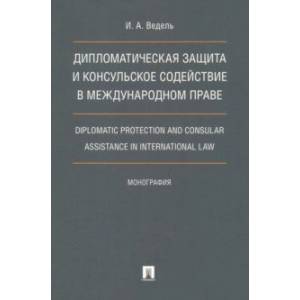 И. А. Ведель

ДИПЛОМАТИЧЕСКАЯ ЗАЩИТА И КОНСУЛЬСКОЕ СОДЕЙСТВИЕ В МЕЖДУНАРОДНОМ ПРАВЕ

DIPLOMATIC PROTECTION AND CONSULAR ASSISTANCE IN INTERNATIONAL LAW

МОНОГРАФИЯ